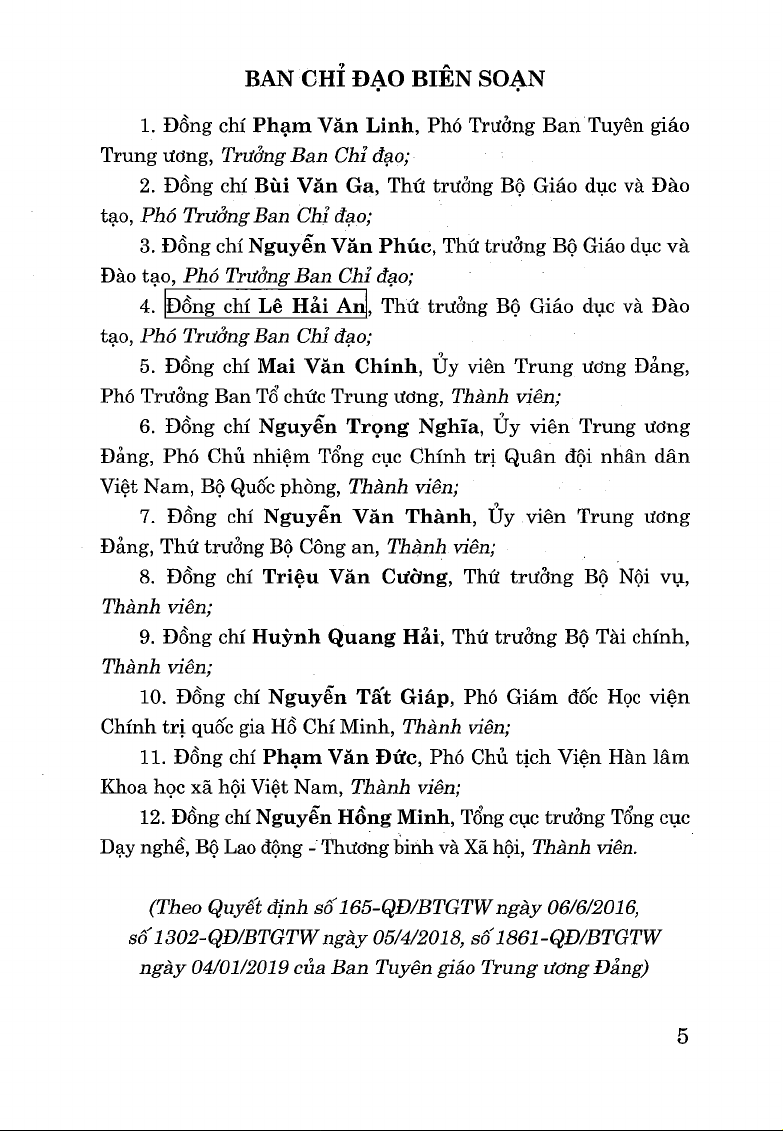 BAN CHỈ ĐẠO BIÊN SOẠN

1. Đồng chí Phạm Văn Linh, Phó Trưởng Ban Tuyên giáo Trung ương, Trưởng Ban Chỉ đạo;

2. Đồng chí Bùi Văn Ga, Thứ trưởng Bộ Giáo dục và Đào tạo, Phó Trưởng Ban Chỉ đạo;

3. Đồng chí Nguyễn Văn Phúc, Thứ trưởng Bộ Giáo dục và Đào tạo, Phó Trưởng Ban Chỉ đạo;

4. Đồng chí Lê Hải An, Thứ trưởng Bộ Giáo dục và Đào tạo, Phó Trưởng Ban Chỉ đạo;

5. Đồng chí Mai Văn Chính, Ủy viên Trung ương Đảng, Phó Trưởng Ban Tổ chức Trung ương, Thành viên;

6. Đồng chí Nguyễn Trọng Nghĩa, Ủy viên Trung ương Đảng, Phó Chủ nhiệm Tổng cục Chính trị Quân đội nhân dân Việt Nam, Bộ Quốc phòng, Thành viên;

7. Đồng chí Nguyễn Văn Thành, Ủy viên Trung ương Đảng, Thứ trưởng Bộ Công an, Thành viên;

8. Đồng chí Triệu Văn Cường, Thứ trưởng Bộ Nội vụ, Thành viên;

9. Đồng chí Huỳnh Quang Hải, Thứ trưởng Bộ Tài chính, Thành viên;

10. Đồng chí Nguyễn Tất Giáp, Phó Giám đốc Học viện Chính trị quốc gia Hồ Chí Minh, Thành viên;

11. Đồng chí Phạm Văn Đức, Phó Chủ tịch Viện Hàn lâm Khoa học xã hội Việt Nam, Thành viên;

12. Đồng chí Nguyễn Hồng Minh, Tổng cục trưởng Tổng cục Dạy nghề, Bộ Lao động - Thương binh và Xã hội, Thành viên.

(Theo Quyết định số 165-QĐ/BTGTW ngày 06/6/2016, số 1302-QĐ/BTGTW ngày 05/4/2018, số 1861-QĐ/BTGTW ngày 04/01/2019 của Ban Tuyên giáo Trung ương Đảng)

5